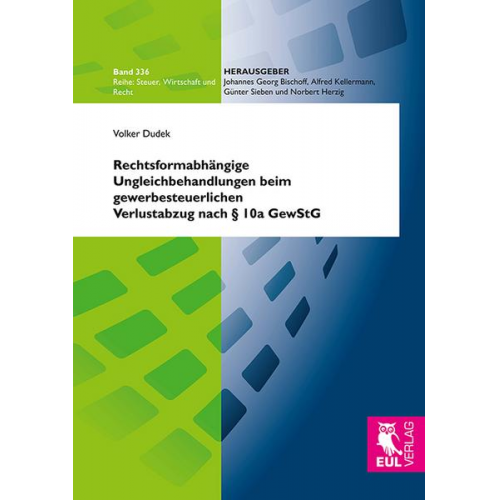 Band 336
Reihe: Steuer, Wirtschaft und Recht

HERAUSGEBER
Johannes Georg Bischoff, Alfred Kellermann, Günter Sieben und Norbert Herzig

Volker Dudek

Rechtsformabhängige Ungleichbehandlungen beim gewerbesteuerlichen Verlustabzug nach § 10a GewStG

EUL VERLAG